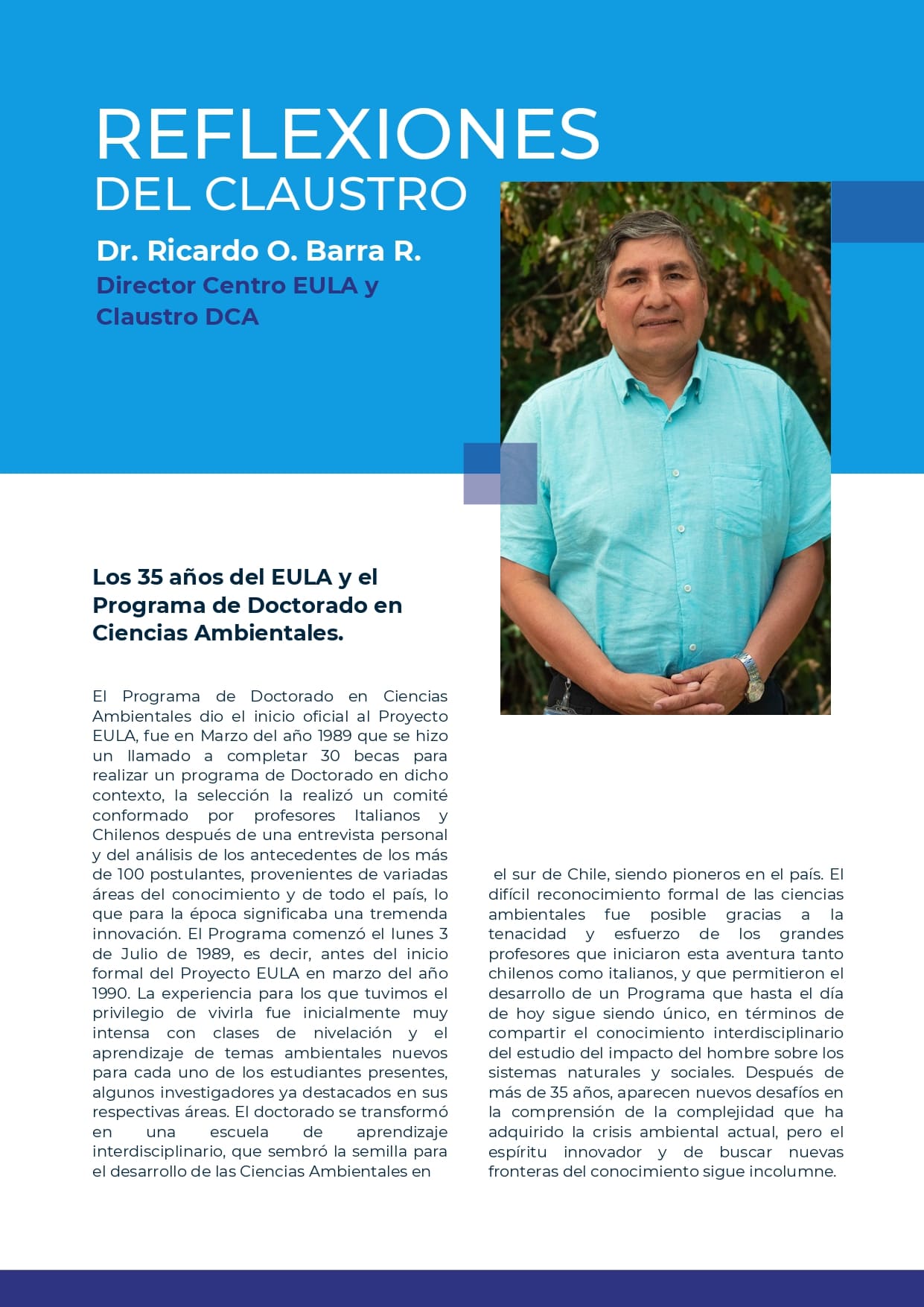 REFLEXIONES
DEL CLAUSTRO

Dr. Ricardo O. Barra R.
Director Centro EULA y Claustro DCA

Los 35 años del EULA y el Programa de Doctorado en Ciencias Ambientales.

El Programa de Doctorado en Ciencias Ambientales dio el inicio oficial al Proyecto EULA, fue en Marzo del año 1989 que se hizo un llamado a completar 30 becas para realizar un programa de Doctorado en dicho contexto, la selección la realizó un comité conformado por profesores Italianos y Chilenos después de una entrevista personal y del análisis de los antecedentes de los más de 100 postulantes, provenientes de variadas áreas del conocimiento y de todo el país, lo que para la época significaba una tremenda innovación. El Programa comenzó el lunes 3 de Julio de 1989, es decir, antes del inicio formal del Proyecto EULA en marzo del año 1990. La experiencia para los que tuvimos el privilegio de vivirla fue inicialmente muy intensa con clases de nivelación y el aprendizaje de temas ambientales nuevos para cada uno de los estudiantes presentes, algunos investigadores ya destacados en sus respectivas áreas. El doctorado se transformó en una escuela de aprendizaje interdisciplinario, que sembró la semilla para el desarrollo de las Ciencias Ambientales en el sur de Chile, siendo pioneros en el país. El difícil reconocimiento formal de las ciencias ambientales fue posible gracias a la tenacidad y esfuerzo de los grandes profesores que iniciaron esta aventura tanto chilenos como italianos, y que permitieron el desarrollo de un Programa que hasta el día de hoy sigue siendo único, en términos de compartir el conocimiento interdisciplinario del estudio del impacto del hombre sobre los sistemas naturales y sociales. Después de más de 35 años, aparecen nuevos desafíos en la comprensión de la complejidad que ha adquirido la crisis ambiental actual, pero el espíritu innovador y de buscar nuevas fronteras del conocimiento sigue incolumne.